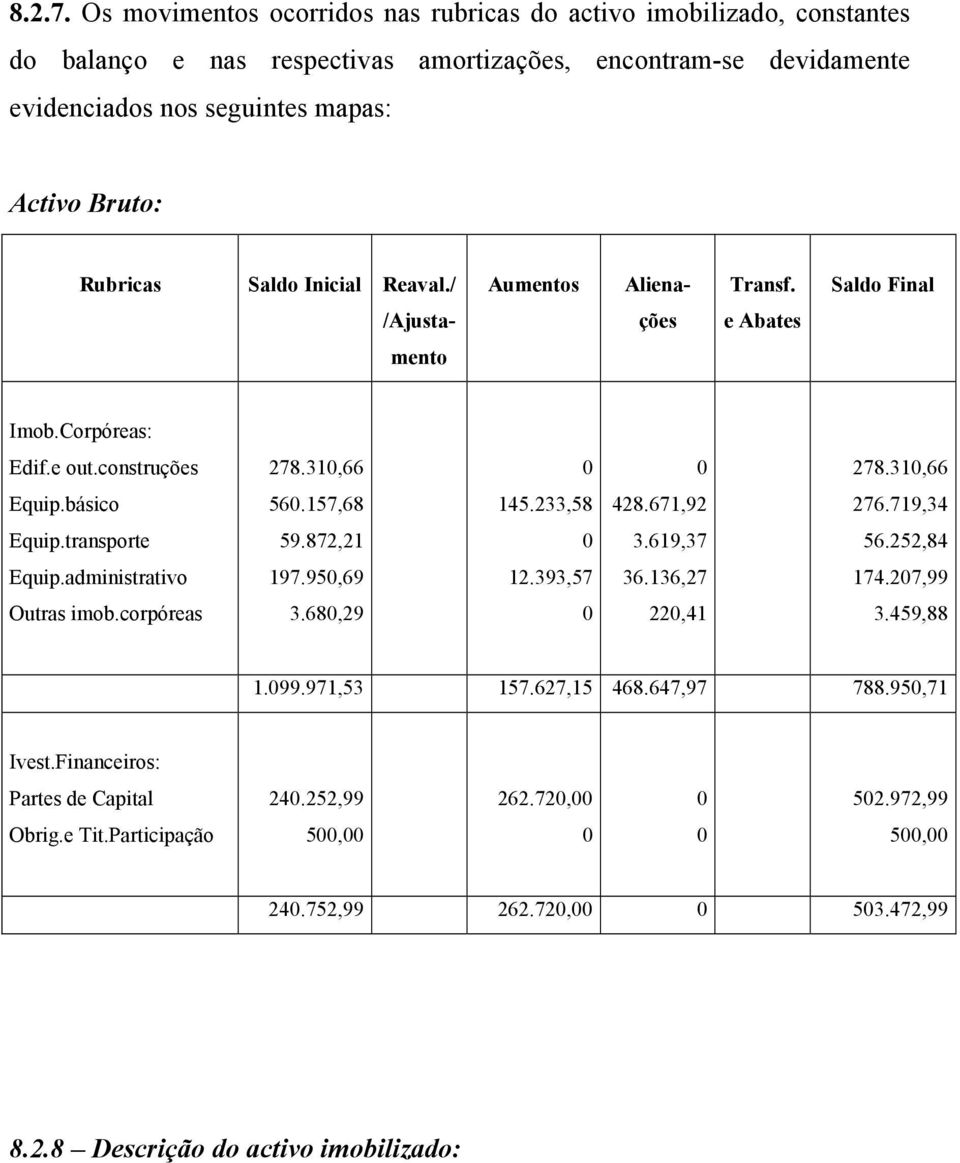 8.2.7. Os movimentos ocorridos nas rubricas do activo imobilizado, constantes do balanço e nas respectivas amortizações, encontram-se devidamente evidenciados nos seguintes mapas:

Activo Bruto:

| Rubricas | Saldo Inicial | Reaval./ /Ajustamento | Aumentos | Alienações | Transf. e Abates | Saldo Final |
|---|---|---|---|---|---|---|
| Imob.Corpóreas: | | | | | | |
| Edif.e out.construções | 278.310,66 | | 0 | 0 | | 278.310,66 |
| Equip.básico | 560.157,68 | | 145.233,58 | 428.671,92 | | 276.719,34 |
| Equip.transporte | 59.872,21 | | 0 | 3.619,37 | | 56.252,84 |
| Equip.administrativo | 197.950,69 | | 12.393,57 | 36.136,27 | | 174.207,99 |
| Outras imob.corpóreas | 3.680,29 | | 0 | 220,41 | | 3.459,88 |
| | 1.099.971,53 | | 157.627,15 | 468.647,97 | | 788.950,71 |
| Ivest.Financeiros: | | | | | | |
| Partes de Capital | 240.252,99 | | 262.720,00 | 0 | | 502.972,99 |
| Obrig.e Tit.Participação | 500,00 | | 0 | 0 | | 500,00 |
| | 240.752,99 | | 262.720,00 | 0 | | 503.472,99 |

8.2.8 – Descrição do activo imobilizado: